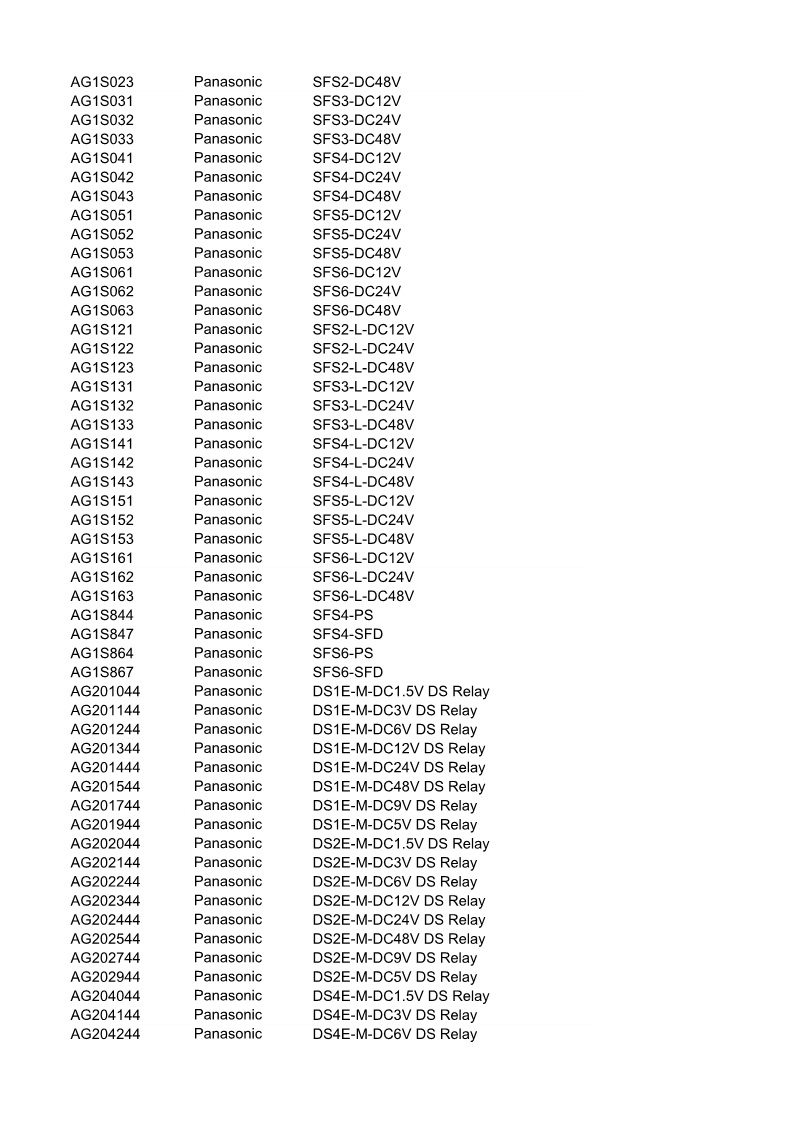 | | | |
|---|---|---|
| AG1S023 | Panasonic | SFS2-DC48V |
| AG1S031 | Panasonic | SFS3-DC12V |
| AG1S032 | Panasonic | SFS3-DC24V |
| AG1S033 | Panasonic | SFS3-DC48V |
| AG1S041 | Panasonic | SFS4-DC12V |
| AG1S042 | Panasonic | SFS4-DC24V |
| AG1S043 | Panasonic | SFS4-DC48V |
| AG1S051 | Panasonic | SFS5-DC12V |
| AG1S052 | Panasonic | SFS5-DC24V |
| AG1S053 | Panasonic | SFS5-DC48V |
| AG1S061 | Panasonic | SFS6-DC12V |
| AG1S062 | Panasonic | SFS6-DC24V |
| AG1S063 | Panasonic | SFS6-DC48V |
| AG1S121 | Panasonic | SFS2-L-DC12V |
| AG1S122 | Panasonic | SFS2-L-DC24V |
| AG1S123 | Panasonic | SFS2-L-DC48V |
| AG1S131 | Panasonic | SFS3-L-DC12V |
| AG1S132 | Panasonic | SFS3-L-DC24V |
| AG1S133 | Panasonic | SFS3-L-DC48V |
| AG1S141 | Panasonic | SFS4-L-DC12V |
| AG1S142 | Panasonic | SFS4-L-DC24V |
| AG1S143 | Panasonic | SFS4-L-DC48V |
| AG1S151 | Panasonic | SFS5-L-DC12V |
| AG1S152 | Panasonic | SFS5-L-DC24V |
| AG1S153 | Panasonic | SFS5-L-DC48V |
| AG1S161 | Panasonic | SFS6-L-DC12V |
| AG1S162 | Panasonic | SFS6-L-DC24V |
| AG1S163 | Panasonic | SFS6-L-DC48V |
| AG1S844 | Panasonic | SFS4-PS |
| AG1S847 | Panasonic | SFS4-SFD |
| AG1S864 | Panasonic | SFS6-PS |
| AG1S867 | Panasonic | SFS6-SFD |
| AG201044 | Panasonic | DS1E-M-DC1.5V DS Relay |
| AG201144 | Panasonic | DS1E-M-DC3V DS Relay |
| AG201244 | Panasonic | DS1E-M-DC6V DS Relay |
| AG201344 | Panasonic | DS1E-M-DC12V DS Relay |
| AG201444 | Panasonic | DS1E-M-DC24V DS Relay |
| AG201544 | Panasonic | DS1E-M-DC48V DS Relay |
| AG201744 | Panasonic | DS1E-M-DC9V DS Relay |
| AG201944 | Panasonic | DS1E-M-DC5V DS Relay |
| AG202044 | Panasonic | DS2E-M-DC1.5V DS Relay |
| AG202144 | Panasonic | DS2E-M-DC3V DS Relay |
| AG202244 | Panasonic | DS2E-M-DC6V DS Relay |
| AG202344 | Panasonic | DS2E-M-DC12V DS Relay |
| AG202444 | Panasonic | DS2E-M-DC24V DS Relay |
| AG202544 | Panasonic | DS2E-M-DC48V DS Relay |
| AG202744 | Panasonic | DS2E-M-DC9V DS Relay |
| AG202944 | Panasonic | DS2E-M-DC5V DS Relay |
| AG204044 | Panasonic | DS4E-M-DC1.5V DS Relay |
| AG204144 | Panasonic | DS4E-M-DC3V DS Relay |
| AG204244 | Panasonic | DS4E-M-DC6V DS Relay |